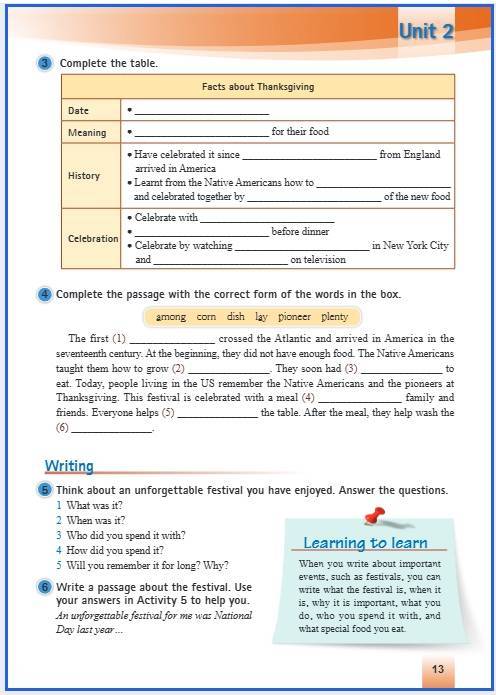 Unit 2

3 Complete the table.

| Facts about Thanksgiving | |
|---|---|
| Date | • ____ |
| Meaning | • ____ for their food |
| History | • Have celebrated it since ____ from England arrived in America • Learnt from the Native Americans how to ____ and celebrated together by ____ of the new food |
| Celebration | • Celebrate with ____ • ____ before dinner • Celebrate by watching ____ in New York City and ____ on television |

4 Complete the passage with the correct form of the words in the box.

among corn dish lay pioneer plenty

The first (1) ____ crossed the Atlantic and arrived in America in the seventeenth century. At the beginning, they did not have enough food. The Native Americans taught them how to grow (2) ____. They soon had (3) ____ to eat. Today, people living in the US remember the Native Americans and the pioneers at Thanksgiving. This festival is celebrated with a meal (4) ____ family and friends. Everyone helps (5) ____ the table. After the meal, they help wash the (6) ____.

Writing

5 Think about an unforgettable festival you have enjoyed. Answer the questions.
1 What was it?
2 When was it?
3 Who did you spend it with?
4 How did you spend it?
5 Will you remember it for long? Why?

6 Write a passage about the festival. Use your answers in Activity 5 to help you.
An unforgettable festival for me was National Day last year...

Learning to learn

When you write about important events, such as festivals, you can write what the festival is, when it is, why it is important, what you do, who you spend it with, and what special food you eat.

13